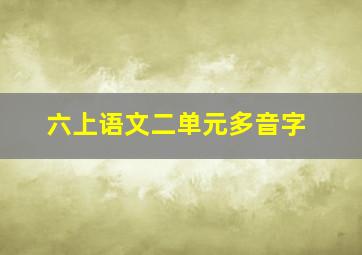 六上语文二单元多音字